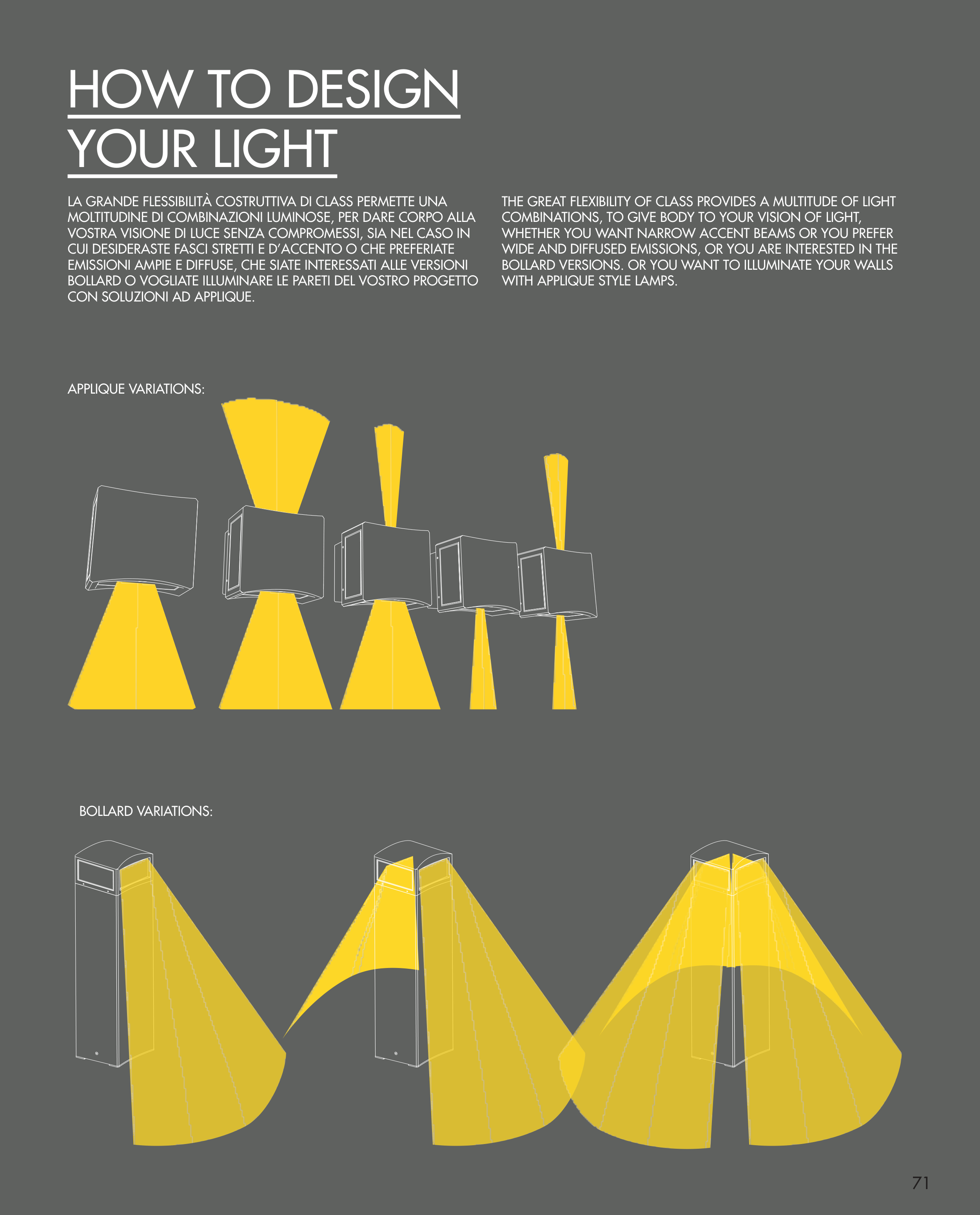 HOW TO DESIGN
YOUR LIGHT

LA GRANDE FLESSIBILITÀ COSTRUTTIVA DI CLASS PERMETTE UNA MOLTITUDINE DI COMBINAZIONI LUMINOSE, PER DARE CORPO ALLA VOSTRA VISIONE DI LUCE SENZA COMPROMESSI, SIA NEL CASO IN CUI DESIDERASTE FASCI STRETTI E D'ACCENTO O CHE PREFERIATE EMISSIONI AMPIE E DIFFUSE, CHE SIATE INTERESSATI ALLE VERSIONI BOLLARD O VOGLIATE ILLUMINARE LE PARETI DEL VOSTRO PROGETTO CON SOLUZIONI AD APPLIQUE.

THE GREAT FLEXIBILITY OF CLASS PROVIDES A MULTITUDE OF LIGHT COMBINATIONS, TO GIVE BODY TO YOUR VISION OF LIGHT, WHETHER YOU WANT NARROW ACCENT BEAMS OR YOU PREFER WIDE AND DIFFUSED EMISSIONS, OR YOU ARE INTERESTED IN THE BOLLARD VERSIONS. OR YOU WANT TO ILLUMINATE YOUR WALLS WITH APPLIQUE STYLE LAMPS.

APPLIQUE VARIATIONS:

BOLLARD VARIATIONS:

71